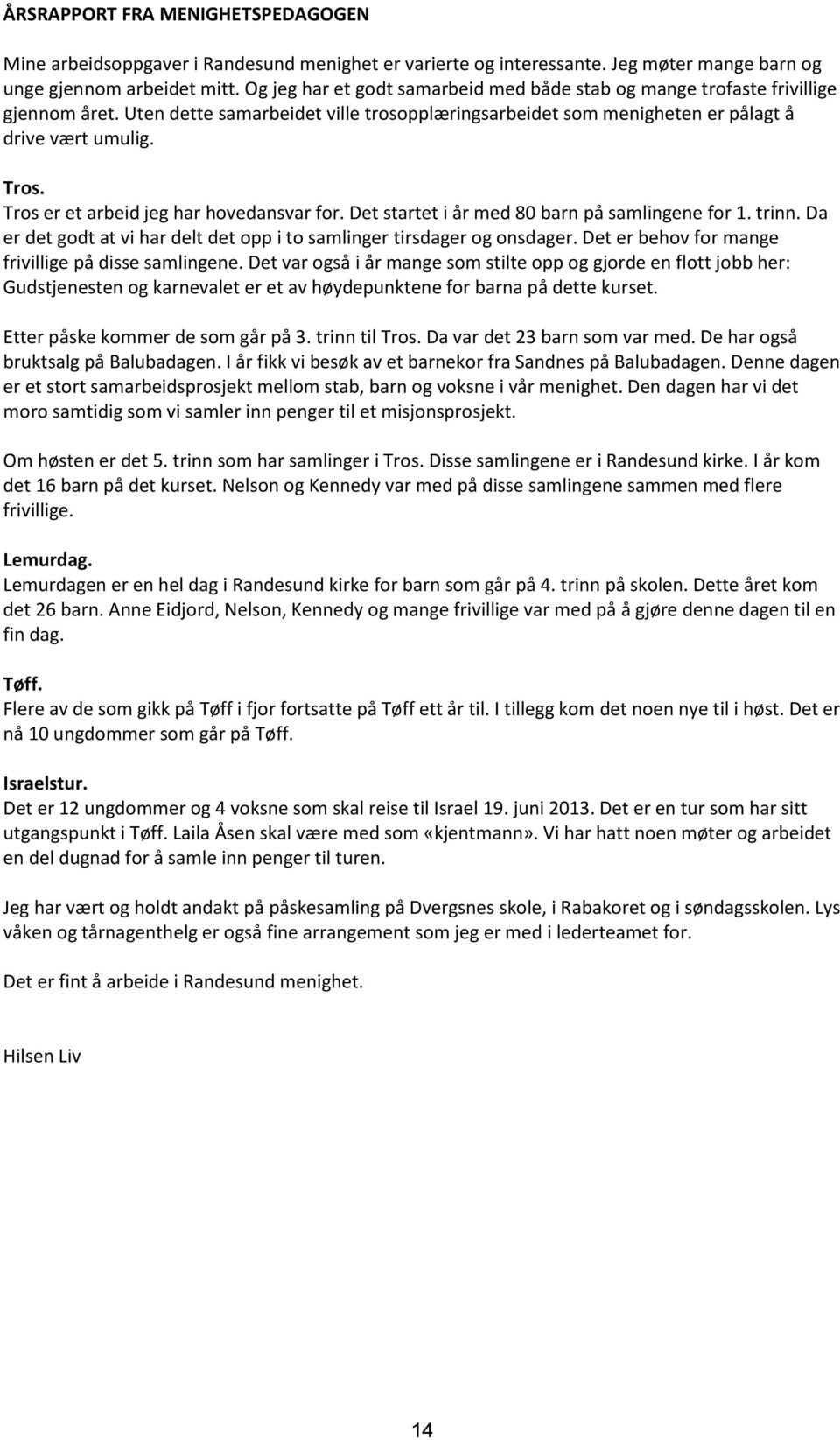 ÅRSRAPPORT FRA MENIGHETSPEDAGOGEN

Mine arbeidsoppgaver i Randesund menighet er varierte og interessante. Jeg møter mange barn og unge gjennom arbeidet mitt. Og jeg har et godt samarbeid med både stab og mange trofaste frivillige gjennom året. Uten dette samarbeidet ville trosopplæringsarbeidet som menigheten er pålagt å drive vært umulig.

Tros.
Tros er et arbeid jeg har hovedansvar for. Det startet i år med 80 barn på samlingene for 1. trinn. Da er det godt at vi har delt det opp i to samlinger tirsdager og onsdager. Det er behov for mange frivillige på disse samlingene. Det var også i år mange som stilte opp og gjorde en flott jobb her: Gudstjenesten og karnevalet er et av høydepunktene for barna på dette kurset.

Etter påske kommer de som går på 3. trinn til Tros. Da var det 23 barn som var med. De har også bruktsalg på Balubadagen. I år fikk vi besøk av et barnekor fra Sandnes på Balubadagen. Denne dagen er et stort samarbeidsprosjekt mellom stab, barn og voksne i vår menighet. Den dagen har vi det moro samtidig som vi samler inn penger til et misjonsprosjekt.

Om høsten er det 5. trinn som har samlinger i Tros. Disse samlingene er i Randesund kirke. I år kom det 16 barn på det kurset. Nelson og Kennedy var med på disse samlingene sammen med flere frivillige.

Lemurdag.
Lemurdagen er en hel dag i Randesund kirke for barn som går på 4. trinn på skolen. Dette året kom det 26 barn. Anne Eidjord, Nelson, Kennedy og mange frivillige var med på å gjøre denne dagen til en fin dag.

Tøff.
Flere av de som gikk på Tøff i fjor fortsatte på Tøff ett år til. I tillegg kom det noen nye til i høst. Det er nå 10 ungdommer som går på Tøff.

Israelstur.
Det er 12 ungdommer og 4 voksne som skal reise til Israel 19. juni 2013. Det er en tur som har sitt utgangspunkt i Tøff. Laila Åsen skal være med som «kjentmann». Vi har hatt noen møter og arbeidet en del dugnad for å samle inn penger til turen.

Jeg har vært og holdt andakt på påskesamling på Dvergsnes skole, i Rabakoret og i søndagsskolen. Lys våken og tårnagenthelg er også fine arrangement som jeg er med i lederteamet for.

Det er fint å arbeide i Randesund menighet.

Hilsen Liv

14